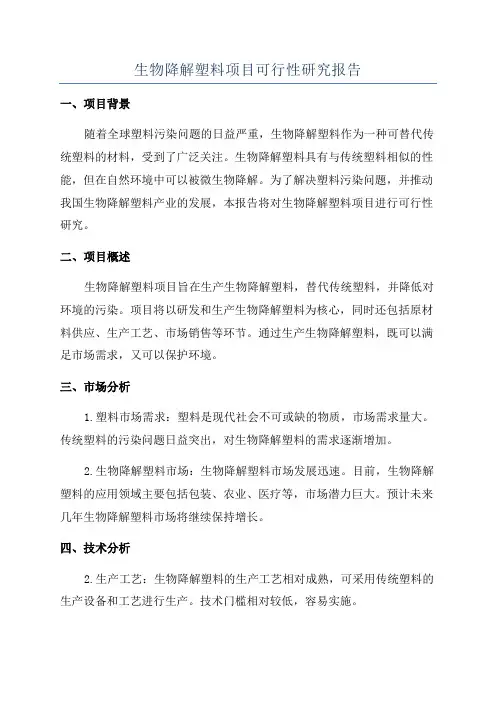 生物降解塑料项目可行性研究报告

一、项目背景

随着全球塑料污染问题的日益严重，生物降解塑料作为一种可替代传统塑料的材料，受到了广泛关注。生物降解塑料具有与传统塑料相似的性能，但在自然环境中可以被微生物降解。为了解决塑料污染问题，并推动我国生物降解塑料产业的发展，本报告将对生物降解塑料项目进行可行性研究。

二、项目概述

生物降解塑料项目旨在生产生物降解塑料，替代传统塑料，并降低对环境的污染。项目将以研发和生产生物降解塑料为核心，同时还包括原材料供应、生产工艺、市场销售等环节。通过生产生物降解塑料，既可以满足市场需求，又可以保护环境。

三、市场分析

1.塑料市场需求：塑料是现代社会不可或缺的物质，市场需求量大。传统塑料的污染问题日益突出，对生物降解塑料的需求逐渐增加。

2.生物降解塑料市场：生物降解塑料市场发展迅速。目前，生物降解塑料的应用领域主要包括包装、农业、医疗等，市场潜力巨大。预计未来几年生物降解塑料市场将继续保持增长。

四、技术分析

2.生产工艺：生物降解塑料的生产工艺相对成熟，可采用传统塑料的生产设备和工艺进行生产。技术门槛相对较低，容易实施。